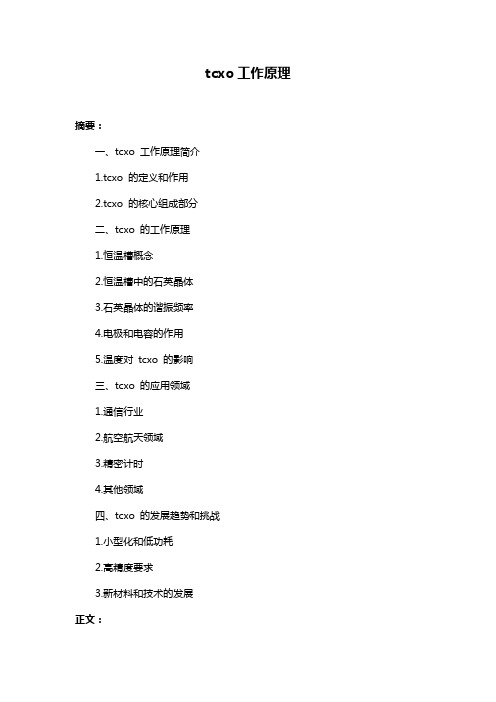 tcxo 工作原理

摘要：

一、tcxo 工作原理简介

1.tcxo 的定义和作用

2.tcxo 的核心组成部分

二、tcxo 的工作原理

1.恒温槽概念

2.恒温槽中的石英晶体

3.石英晶体的谐振频率

4.电极和电容的作用

5.温度对 tcxo 的影响

三、tcxo 的应用领域

1.通信行业

2.航空航天领域

3.精密计时

4.其他领域

四、tcxo 的发展趋势和挑战

1.小型化和低功耗

2.高精度要求

3.新材料和技术的发展

正文：